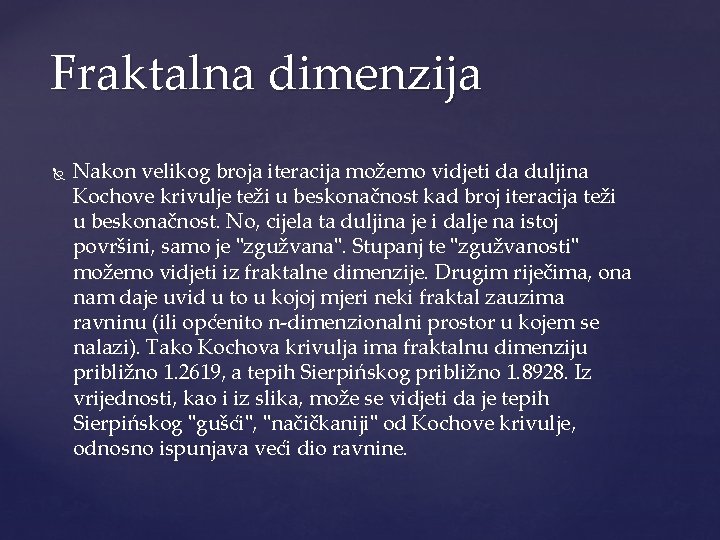 Fraktalna dimenzija

Nakon velikog broja iteracija možemo vidjeti da duljina Kochove krivulje teži u beskonačnost kad broj iteracija teži u beskonačnost. No, cijela ta duljina je i dalje na istoj površini, samo je "zgužvana". Stupanj te "zgužvanosti" možemo vidjeti iz fraktalne dimenzije. Drugim riječima, ona nam daje uvid u to u kojoj mjeri neki fraktal zauzima ravninu (ili općenito n-dimenzionalni prostor u kojem se nalazi). Tako Kochova krivulja ima fraktalnu dimenziju približno 1.2619, a tepih Sierpińskog približno 1.8928. Iz vrijednosti, kao i iz slika, može se vidjeti da je tepih Sierpińskog "gušći", "načičkaniji" od Kochove krivulje, odnosno ispunjava veći dio ravnine.